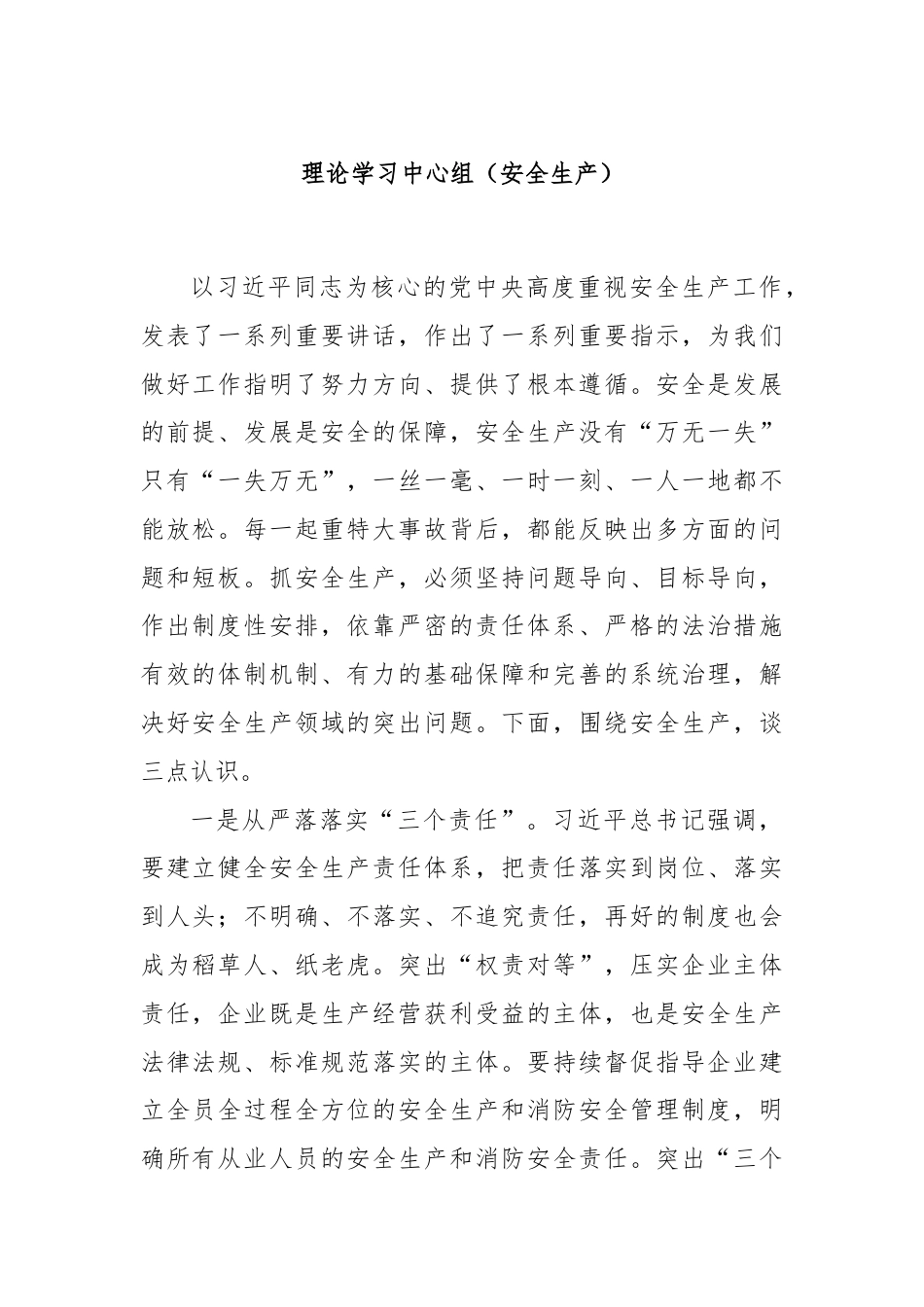 理论学习中心组（安全生产）

以习近平同志为核心的党中央高度重视安全生产工作，发表了一系列重要讲话，作出了一系列重要指示，为我们做好工作指明了努力方向、提供了根本遵循。安全是发展的前提、发展是安全的保障，安全生产没有“万无一失”只有“一失万无”，一丝一毫、一时一刻、一人一地都不能放松。每一起重特大事故背后，都能反映出多方面的问题和短板。抓安全生产，必须坚持问题导向、目标导向，作出制度性安排，依靠严密的责任体系、严格的法治措施有效的体制机制、有力的基础保障和完善的系统治理，解决好安全生产领域的突出问题。下面，围绕安全生产，谈三点认识。

一是从严落落实“三个责任”。习近平总书记强调，要建立健全安全生产责任体系，把责任落实到岗位、落实到人头；不明确、不落实、不追究责任，再好的制度也会成为稻草人、纸老虎。突出“权责对等”，压实企业主体责任，企业既是生产经营获利受益的主体，也是安全生产法律法规、标准规范落实的主体。要持续督促指导企业建立全员全过程全方位的安全生产和消防安全管理制度，明确所有从业人员的安全生产和消防安全责任。突出“三个